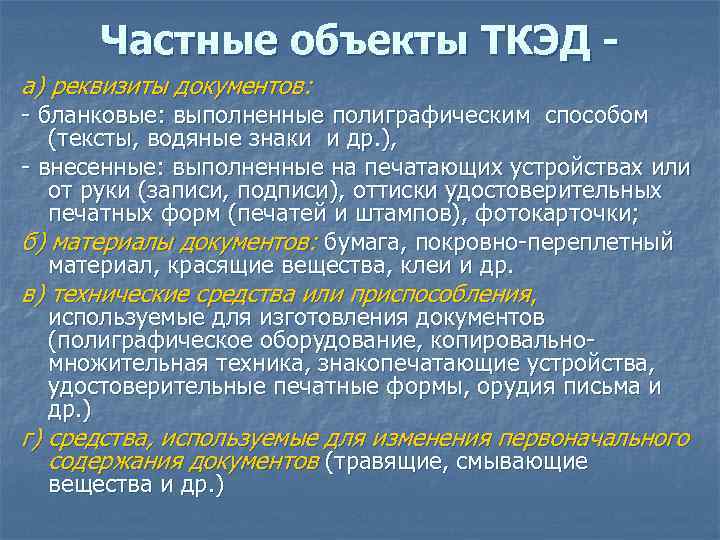 Частные объекты ТКЭД -

а) реквизиты документов:

- бланковые: выполненные полиграфическим способом (тексты, водяные знаки и др.),

- внесенные: выполненные на печатающих устройствах или от руки (записи, подписи), оттиски удостоверительных печатных форм (печатей и штампов), фотокарточки;

б) материалы документов: бумага, покровно-переплетный материал, красящие вещества, клеи и др.

в) технические средства или приспособления, используемые для изготовления документов (полиграфическое оборудование, копировально-множительная техника, знакопечатающие устройства, удостоверительные печатные формы, орудия письма и др.)

г) средства, используемые для изменения первоначального содержания документов (травящие, смывающие вещества и др.)